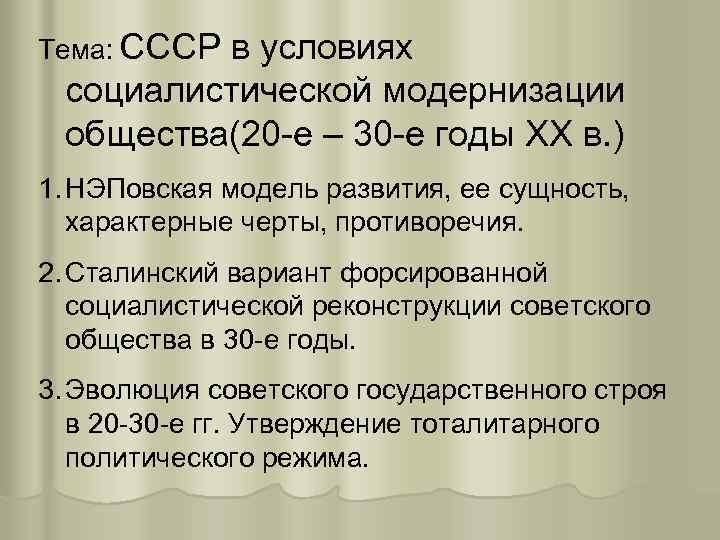 Тема: СССР в условиях социалистической модернизации общества(20-е – 30-е годы XX в.)

1. НЭПовская модель развития, ее сущность, характерные черты, противоречия.

2. Сталинский вариант форсированной социалистической реконструкции советского общества в 30-е годы.

3. Эволюция советского государственного строя в 20-30-е гг. Утверждение тоталитарного политического режима.